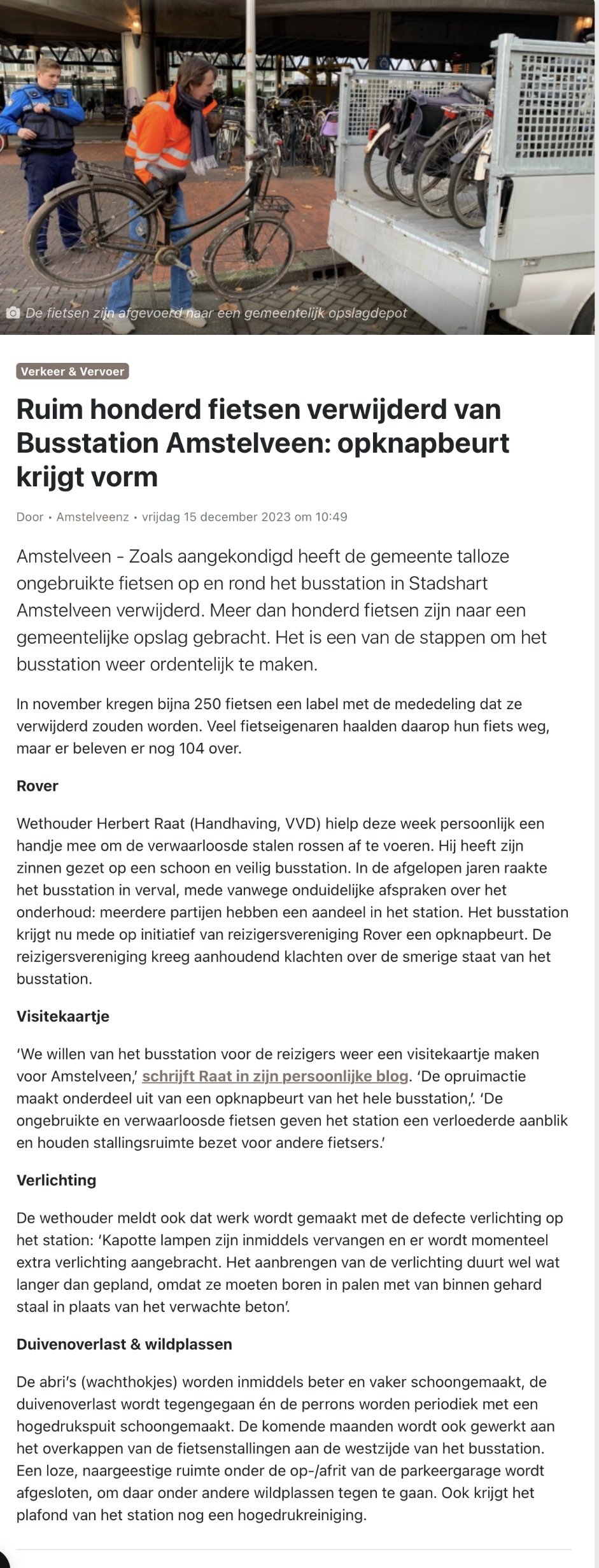 De fietsen zijn afgevoerd naar een gemeentelijk opslagdepot

Verkeer & Vervoer

Ruim honderd fietsen verwijderd van Busstation Amstelveen: opknapbeurt krijgt vorm

Door • Amstelveenz • vrijdag 15 december 2023 om 10:49

Amstelveen - Zoals aangekondigd heeft de gemeente talloze ongebruikte fietsen op en rond het busstation in Stadshart Amstelveen verwijderd. Meer dan honderd fietsen zijn naar een gemeentelijke opslag gebracht. Het is een van de stappen om het busstation weer ordentelijk te maken.

In november kregen bijna 250 fietsen een label met de mededeling dat ze verwijderd zouden worden. Veel fietseigenaren haalden daarop hun fiets weg, maar er beleven er nog 104 over.

Rover

Wethouder Herbert Raat (Handhaving, VVD) hielp deze week persoonlijk een handje mee om de verwaarloosde stalen rossen af te voeren. Hij heeft zijn zinnen gezet op een schoon en veilig busstation. In de afgelopen jaren raakte het busstation in verval, mede vanwege onduidelijke afspraken over het onderhoud: meerdere partijen hebben een aandeel in het station. Het busstation krijgt nu mede op initiatief van reizigersvereniging Rover een opknapbeurt. De reizigersvereniging kreeg aanhoudend klachten over de smerige staat van het busstation.

Visitekaartje

'We willen van het busstation voor de reizigers weer een visitekaartje maken voor Amstelveen,' schrijft Raat in zijn persoonlijke blog. 'De opruimactie maakt onderdeel uit van een opknapbeurt van het hele busstation,'. 'De ongebruikte en verwaarloosde fietsen geven het station een verloederde aanblik en houden stallingsruimte bezet voor andere fietsers.'

Verlichting

De wethouder meldt ook dat werk wordt gemaakt met de defecte verlichting op het station: 'Kapotte lampen zijn inmiddels vervangen en er wordt momenteel extra verlichting aangebracht. Het aanbrengen van de verlichting duurt wel wat langer dan gepland, omdat ze moeten boren in palen met van binnen gehard staal in plaats van het verwachte beton'.

Duivenoverlast & wildplassen

De abri's (wachthokjes) worden inmiddels beter en vaker schoongemaakt, de duivenoverlast wordt tegengegaan én de perrons worden periodiek met een hogedrukspuit schoongemaakt. De komende maanden wordt ook gewerkt aan het overkappen van de fietsenstallingen aan de westzijde van het busstation. Een loze, naargeestige ruimte onder de op-/afrit van de parkeergarage wordt afgesloten, om daar onder andere wildplassen tegen te gaan. Ook krijgt het plafond van het station nog een hogedrukreiniging.